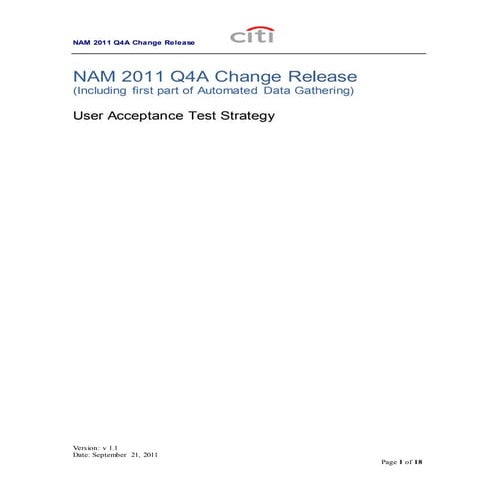 NAM 2011 Q4A Change Release

citi

NAM 2011 Q4A Change Release
(Including first part of Automated Data Gathering)

User Acceptance Test Strategy

Version: v 1.1
Date: September 21, 2011

Page 1 of 18